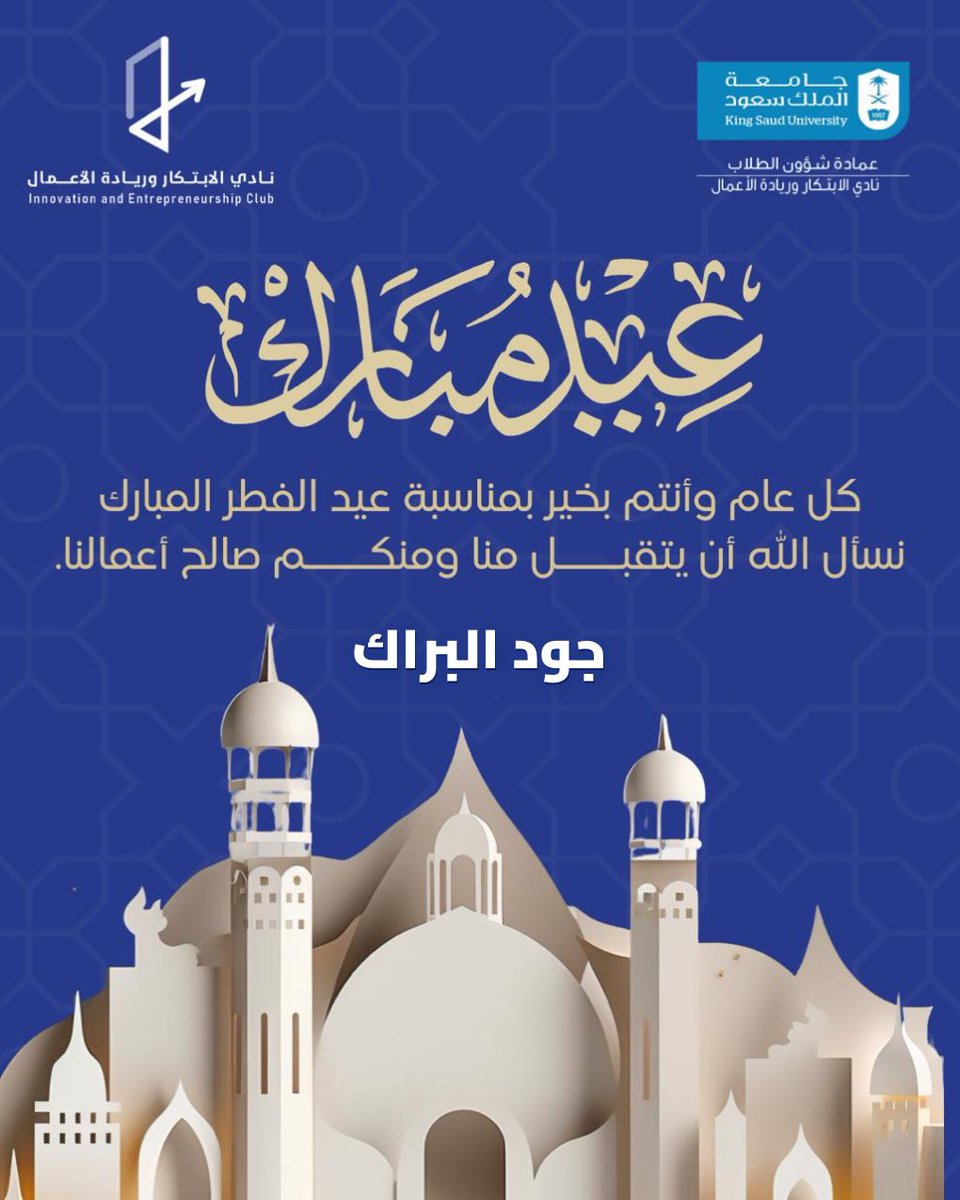 جامعة
الملك سعود
King Saud University
1957

عمادة شؤون الطلاب
نادي الابتكار وريادة الأعمال

نادي الابتكار وريادة الأعمال
Innovation and Entrepreneurship Club

عيد مبارك

كل عام وأنتم بخير بمناسبة عيد الفطر المبارك
نسأل الله أن يتقبل منا ومنكم صالح أعمالنا.

جود البراك